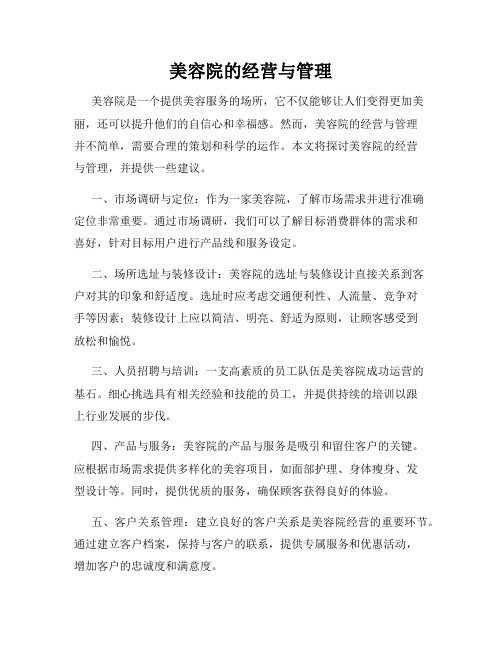 美容院的经营与管理

美容院是一个提供美容服务的场所，它不仅能够让人们变得更加美丽，还可以提升他们的自信心和幸福感。然而，美容院的经营与管理并不简单，需要合理的策划和科学的运作。本文将探讨美容院的经营与管理，并提供一些建议。

一、市场调研与定位：作为一家美容院，了解市场需求并进行准确定位非常重要。通过市场调研，我们可以了解目标消费群体的需求和喜好，针对目标用户进行产品线和服务设定。

二、场所选址与装修设计：美容院的选址与装修设计直接关系到客户对其的印象和舒适度。选址时应考虑交通便利性、人流量、竞争对手等因素；装修设计上应以简洁、明亮、舒适为原则，让顾客感受到放松和愉悦。

三、人员招聘与培训：一支高素质的员工队伍是美容院成功运营的基石。细心挑选具有相关经验和技能的员工，并提供持续的培训以跟上行业发展的步伐。

四、产品与服务：美容院的产品与服务是吸引和留住客户的关键。应根据市场需求提供多样化的美容项目，如面部护理、身体瘦身、发型设计等。同时，提供优质的服务，确保顾客获得良好的体验。

五、客户关系管理：建立良好的客户关系是美容院经营的重要环节。通过建立客户档案，保持与客户的联系，提供专属服务和优惠活动，增加客户的忠诚度和满意度。